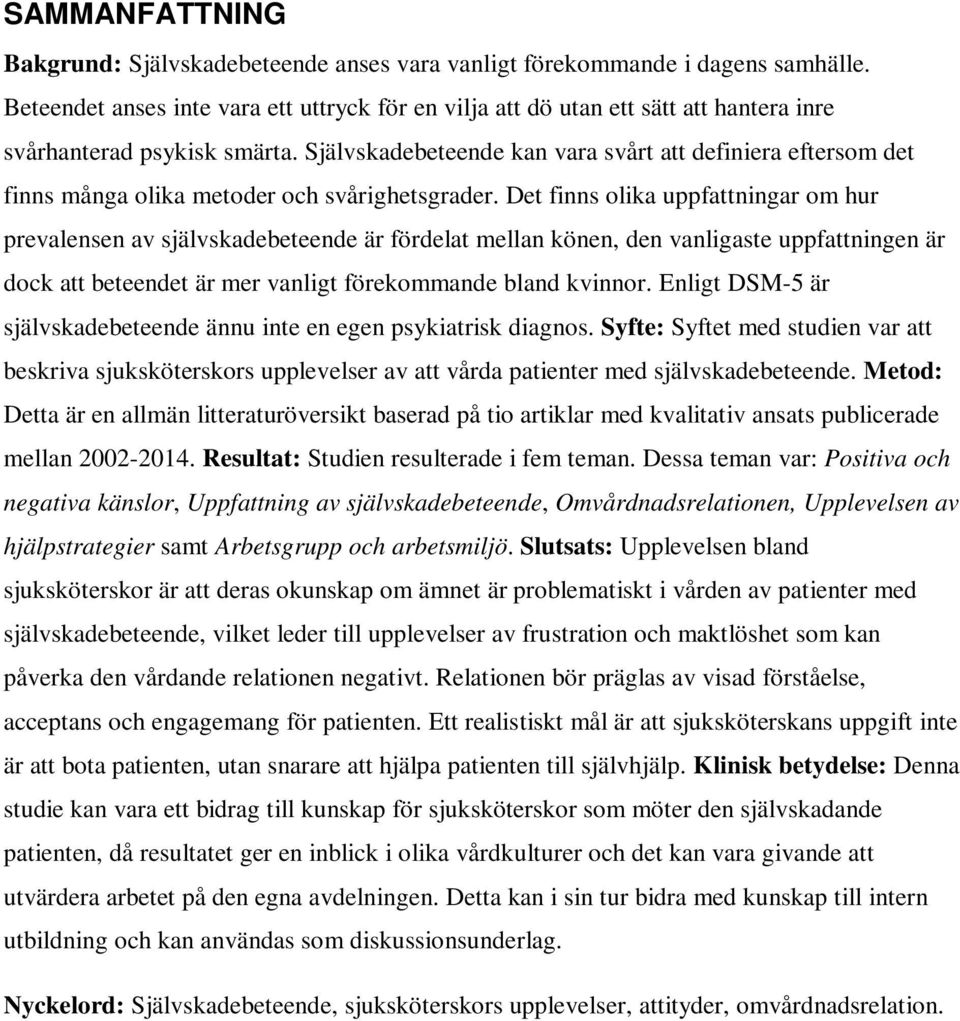 SAMMANFATTNING

Bakgrund: Självskadebeteende anses vara vanligt förekommande i dagens samhälle. Beteendet anses inte vara ett uttryck för en vilja att dö utan ett sätt att hantera inre svårhanterad psykisk smärta. Självskadebeteende kan vara svårt att definiera eftersom det finns många olika metoder och svårighetsgrader. Det finns olika uppfattningar om hur prevalensen av självskadebeteende är fördelat mellan könen, den vanligaste uppfattningen är dock att beteendet är mer vanligt förekommande bland kvinnor. Enligt DSM-5 är självskadebeteende ännu inte en egen psykiatrisk diagnos. Syfte: Syftet med studien var att beskriva sjuksköterskors upplevelser av att vårda patienter med självskadebeteende. Metod: Detta är en allmän litteraturöversikt baserad på tio artiklar med kvalitativ ansats publicerade mellan 2002-2014. Resultat: Studien resulterade i fem teman. Dessa teman var: Positiva och negativa känslor, Uppfattning av självskadebeteende, Omvårdnadsrelationen, Upplevelsen av hjälpstrategier samt Arbetsgrupp och arbetsmiljö. Slutsats: Upplevelsen bland sjuksköterskor är att deras okunskap om ämnet är problematiskt i vården av patienter med självskadebeteende, vilket leder till upplevelser av frustration och maktlöshet som kan påverka den vårdande relationen negativt. Relationen bör präglas av visad förståelse, acceptans och engagemang för patienten. Ett realistiskt mål är att sjuksköterskans uppgift inte är att bota patienten, utan snarare att hjälpa patienten till självhjälp. Klinisk betydelse: Denna studie kan vara ett bidrag till kunskap för sjuksköterskor som möter den självskadande patienten, då resultatet ger en inblick i olika vårdkulturer och det kan vara givande att utvärdera arbetet på den egna avdelningen. Detta kan i sin tur bidra med kunskap till intern utbildning och kan användas som diskussionsunderlag.

Nyckelord: Självskadebeteende, sjuksköterskors upplevelser, attityder, omvårdnadsrelation.